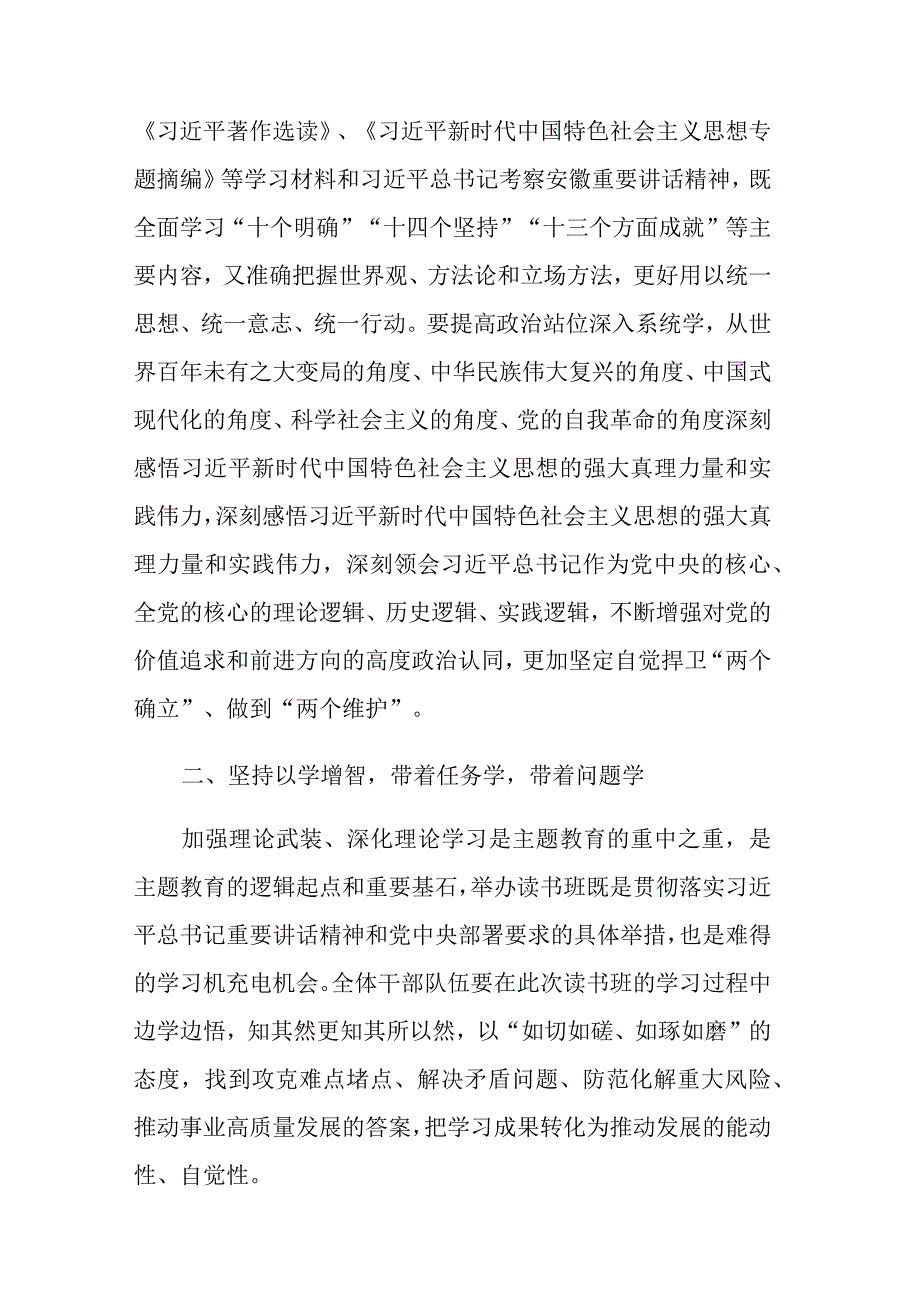 《习近平著作选读》、《习近平新时代中国特色社会主义思想专题摘编》等学习材料和习近平总书记考察安徽重要讲话精神，既全面学习“十个明确”“十四个坚持”“十三个方面成就”等主要内容，又准确把握世界观、方法论和立场方法，更好用以统一思想、统一意志、统一行动。要提高政治站位深入系统学，从世界百年未有之大变局的角度、中华民族伟大复兴的角度、中国式现代化的角度、科学社会主义的角度、党的自我革命的角度深刻感悟习近平新时代中国特色社会主义思想的强大真理力量和实践伟力，深刻感悟习近平新时代中国特色社会主义思想的强大真理力量和实践伟力，深刻领会习近平总书记作为党中央的核心、全党的核心的理论逻辑、历史逻辑、实践逻辑，不断增强对党的价值追求和前进方向的高度政治认同，更加坚定自觉捍卫“两个确立”、做到“两个维护”。

二、坚持以学增智，带着任务学，带着问题学

加强理论武装、深化理论学习是主题教育的重中之重，是主题教育的逻辑起点和重要基石，举办读书班既是贯彻落实习近平总书记重要讲话精神和党中央部署要求的具体举措，也是难得的学习机充电机会。全体干部队伍要在此次读书班的学习过程中边学边悟，知其然更知其所以然，以“如切如磋、如琢如磨”的态度，找到攻克难点堵点、解决矛盾问题、防范化解重大风险、推动事业高质量发展的答案，把学习成果转化为推动发展的能动性、自觉性。